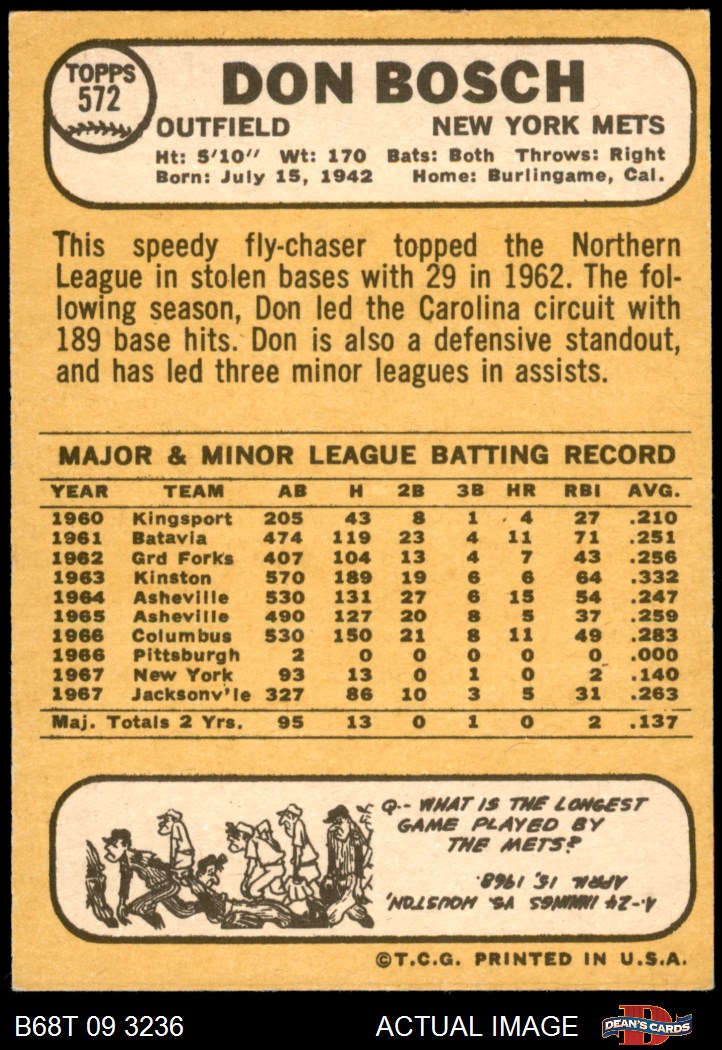 TOPPS
572

DON BOSCH

OUTFIELD NEW YORK METS

Ht: 5'10" Wt: 170 Bats: Both Throws: Right
Born: July 15, 1942 Home: Burlingame, Cal.

This speedy fly-chaser topped the Northern League in stolen bases with 29 in 1962. The following season, Don led the Carolina circuit with 189 base hits. Don is also a defensive standout, and has led three minor leagues in assists.

MAJOR & MINOR LEAGUE BATTING RECORD

| YEAR | TEAM | AB | H | 2B | 3B | HR | RBI | AVG. |
|---|---|---|---|---|---|---|---|---|
| 1960 | Kingsport | 205 | 43 | 8 | 1 | 4 | 27 | .210 |
| 1961 | Batavia | 474 | 119 | 23 | 4 | 11 | 71 | .251 |
| 1962 | Grd Forks | 407 | 104 | 13 | 4 | 7 | 43 | .256 |
| 1963 | Kinston | 570 | 189 | 19 | 6 | 6 | 64 | .332 |
| 1964 | Asheville | 530 | 131 | 27 | 6 | 15 | 54 | .247 |
| 1965 | Asheville | 490 | 127 | 20 | 8 | 5 | 37 | .259 |
| 1966 | Columbus | 530 | 150 | 21 | 8 | 11 | 49 | .283 |
| 1966 | Pittsburgh | 2 | 0 | 0 | 0 | 0 | 0 | .000 |
| 1967 | New York | 93 | 13 | 0 | 1 | 0 | 2 | .140 |
| 1967 | Jacksonv'le | 327 | 86 | 10 | 3 | 5 | 31 | .263 |
| Maj. Totals 2 Yrs. |  | 95 | 13 | 0 | 1 | 0 | 2 | .137 |

Q.- WHAT IS THE LONGEST GAME PLAYED BY THE METS?

A.- 24 INNINGS VS. HOUSTON, APRIL 15, 1968.

©T.C.G. PRINTED IN U.S.A.

B68T 09 3236 ACTUAL IMAGE DEAN'S CARDS